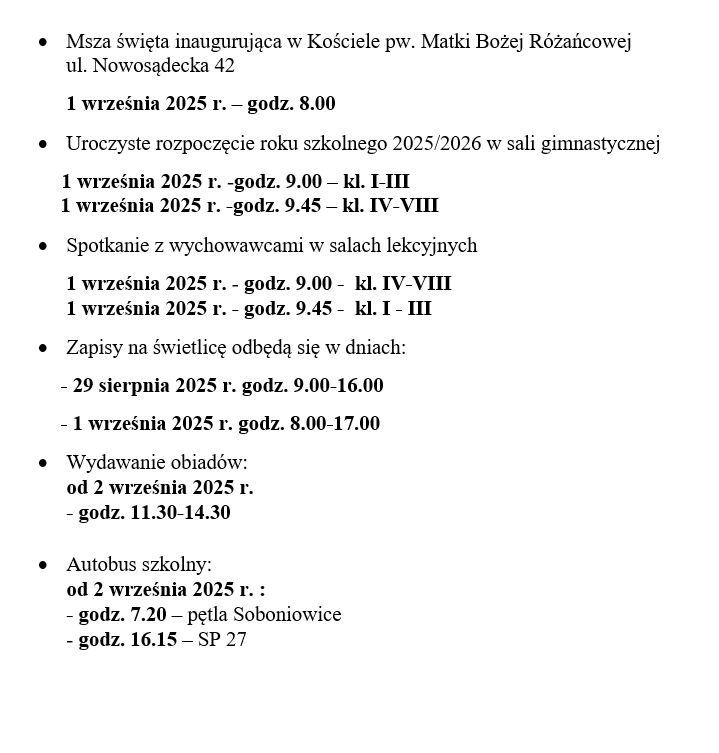 • Msza święta inaugurująca w Kościele pw. Matki Bożej Różańcowej ul. Nowosądecka 42

1 września 2025 r. – godz. 8.00

• Uroczyste rozpoczęcie roku szkolnego 2025/2026 w sali gimnastycznej

1 września 2025 r. -godz. 9.00 – kl. I-III
1 września 2025 r. -godz. 9.45 – kl. IV-VIII

• Spotkanie z wychowawcami w salach lekcyjnych

1 września 2025 r. - godz. 9.00 - kl. IV-VIII
1 września 2025 r. - godz. 9.45 - kl. I - III

• Zapisy na świetlicę odbędą się w dniach:

- 29 sierpnia 2025 r. godz. 9.00-16.00

- 1 września 2025 r. godz. 8.00-17.00

• Wydawanie obiadów:
od 2 września 2025 r.
- godz. 11.30-14.30

• Autobus szkolny:
od 2 września 2025 r. :
- godz. 7.20 – pętla Soboniowice
- godz. 16.15 – SP 27